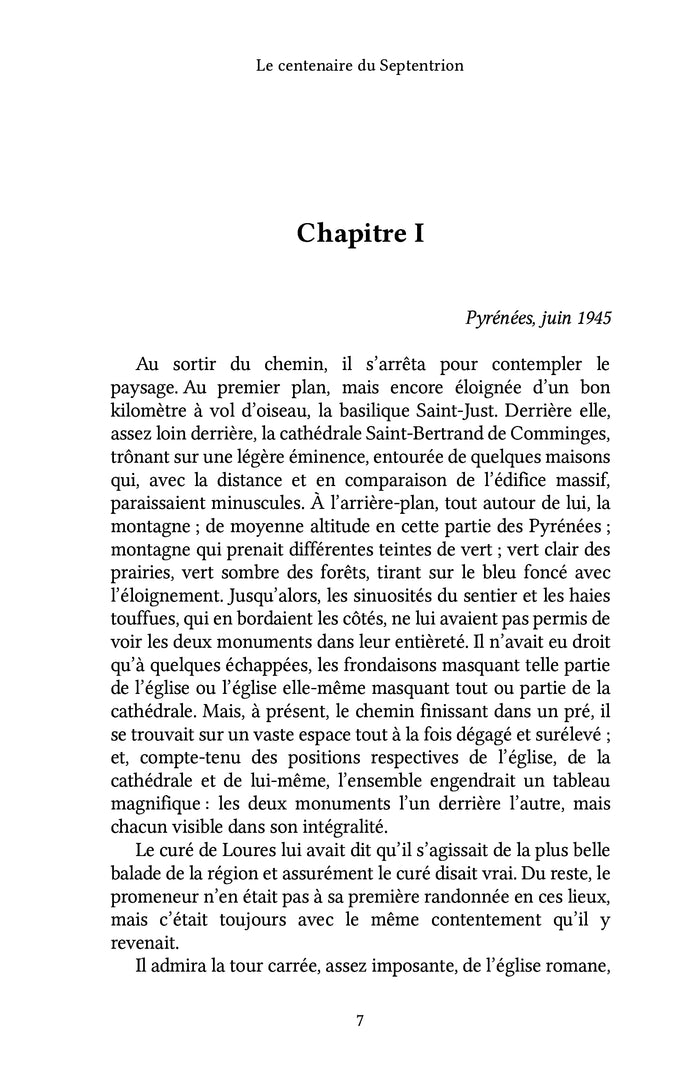 Le centenaire du Septentrion

Chapitre I

Pyrénées, juin 1945

Au sortir du chemin, il s'arrêta pour contempler le paysage. Au premier plan, mais encore éloignée d'un bon kilomètre à vol d'oiseau, la basilique Saint-Just. Derrière elle, assez loin derrière, la cathédrale Saint-Bertrand de Comminges, trônant sur une légère éminence, entourée de quelques maisons qui, avec la distance et en comparaison de l'édifice massif, paraissaient minuscules. À l'arrière-plan, tout autour de lui, la montagne ; de moyenne altitude en cette partie des Pyrénées ; montagne qui prenait différentes teintes de vert ; vert clair des prairies, vert sombre des forêts, tirant sur le bleu foncé avec l'éloignement. Jusqu'alors, les sinuosités du sentier et les haies touffues, qui en bordaient les côtés, ne lui avaient pas permis de voir les deux monuments dans leur entièreté. Il n'avait eu droit qu'à quelques échappées, les frondaisons masquant telle partie de l'église ou l'église elle-même masquant tout ou partie de la cathédrale. Mais, à présent, le chemin finissant dans un pré, il se trouvait sur un vaste espace tout à la fois dégagé et surélevé ; et, compte-tenu des positions respectives de l'église, de la cathédrale et de lui-même, l'ensemble engendrait un tableau magnifique : les deux monuments l'un derrière l'autre, mais chacun visible dans son intégralité.

Le curé de Loures lui avait dit qu'il s'agissait de la plus belle balade de la région et assurément le curé disait vrai. Du reste, le promeneur n'en était pas à sa première randonnée en ces lieux, mais c'était toujours avec le même contentement qu'il y revenait.

Il admira la tour carrée, assez imposante, de l'église romane,

7